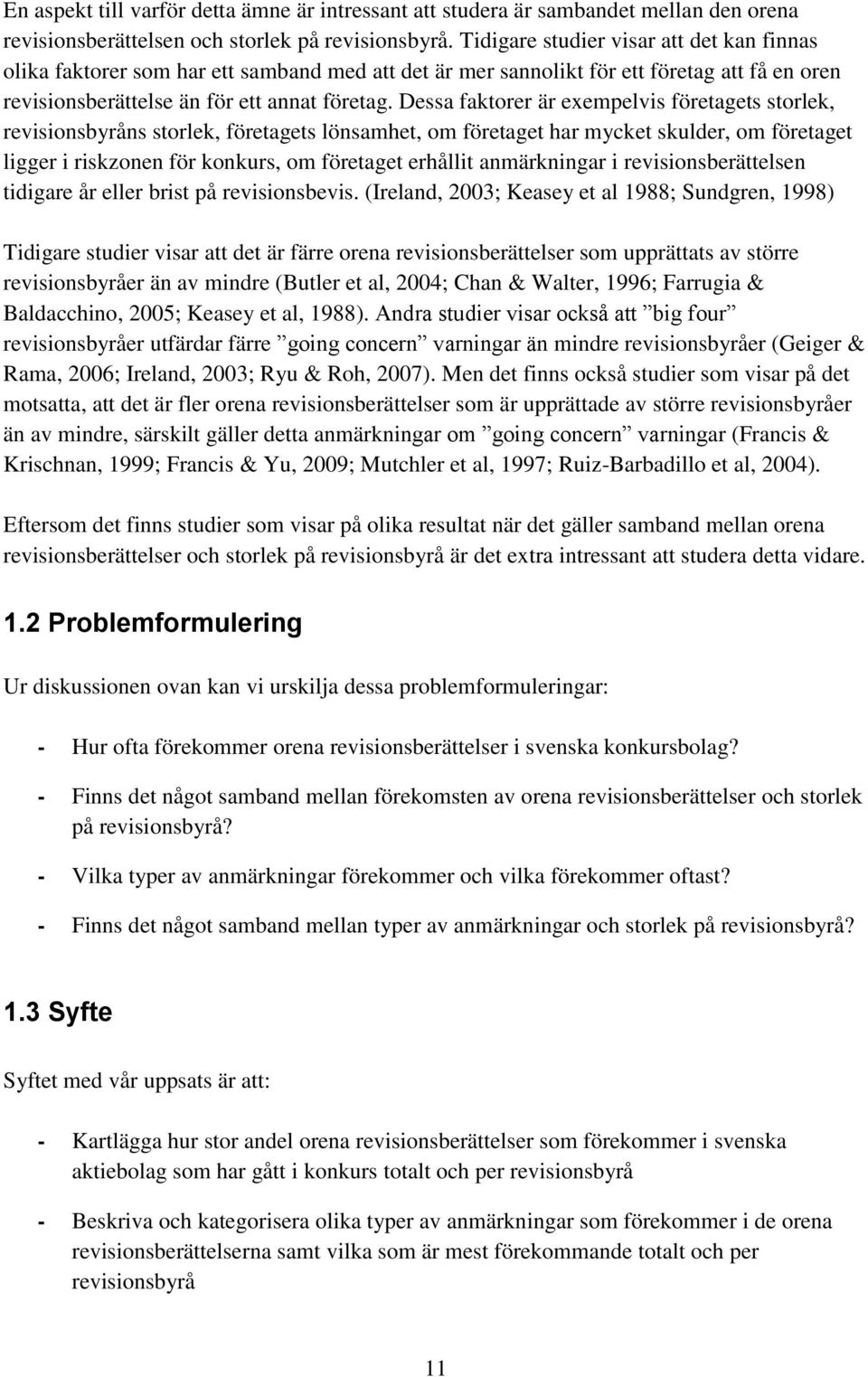 En aspekt till varför detta ämne är intressant att studera är sambandet mellan den orena revisionsberättelsen och storlek på revisionsbyrå. Tidigare studier visar att det kan finnas olika faktorer som har ett samband med att det är mer sannolikt för ett företag att få en oren revisionsberättelse än för ett annat företag. Dessa faktorer är exempelvis företagets storlek, revisionsbyråns storlek, företagets lönsamhet, om företaget har mycket skulder, om företaget ligger i riskzonen för konkurs, om företaget erhållit anmärkningar i revisionsberättelsen tidigare år eller brist på revisionsbevis. (Ireland, 2003; Keasey et al 1988; Sundgren, 1998)

Tidigare studier visar att det är färre orena revisionsberättelser som upprättats av större revisionsbyråer än av mindre (Butler et al, 2004; Chan & Walter, 1996; Farrugia & Baldacchino, 2005; Keasey et al, 1988). Andra studier visar också att ”big four” revisionsbyråer utfärdar färre ”going concern” varningar än mindre revisionsbyråer (Geiger & Rama, 2006; Ireland, 2003; Ryu & Roh, 2007). Men det finns också studier som visar på det motsatta, att det är fler orena revisionsberättelser som är upprättade av större revisionsbyråer än av mindre, särskilt gäller detta anmärkningar om ”going concern” varningar (Francis & Krischnan, 1999; Francis & Yu, 2009; Mutchler et al, 1997; Ruiz-Barbadillo et al, 2004).

Eftersom det finns studier som visar på olika resultat när det gäller samband mellan orena revisionsberättelser och storlek på revisionsbyrå är det extra intressant att studera detta vidare.

1.2 Problemformulering

Ur diskussionen ovan kan vi urskilja dessa problemformuleringar:

- Hur ofta förekommer orena revisionsberättelser i svenska konkursbolag?

- Finns det något samband mellan förekomsten av orena revisionsberättelser och storlek på revisionsbyrå?

- Vilka typer av anmärkningar förekommer och vilka förekommer oftast?

- Finns det något samband mellan typer av anmärkningar och storlek på revisionsbyrå?

1.3 Syfte

Syftet med vår uppsats är att:

- Kartlägga hur stor andel orena revisionsberättelser som förekommer i svenska aktiebolag som har gått i konkurs totalt och per revisionsbyrå

- Beskriva och kategorisera olika typer av anmärkningar som förekommer i de orena revisionsberättelserna samt vilka som är mest förekommande totalt och per revisionsbyrå

11